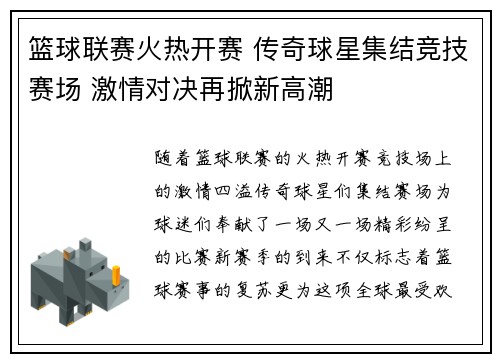 篮球联赛火热开赛 传奇球星集结竞技赛场 激情对决再掀新高潮

随着篮球联赛的火热开赛竞技场上的激情四溢传奇球星们集结赛场为球迷们奉献了一场又一场精彩纷呈的比赛新赛季的到来不仅标志着篮球赛事的复苏更为这项全球最受欢